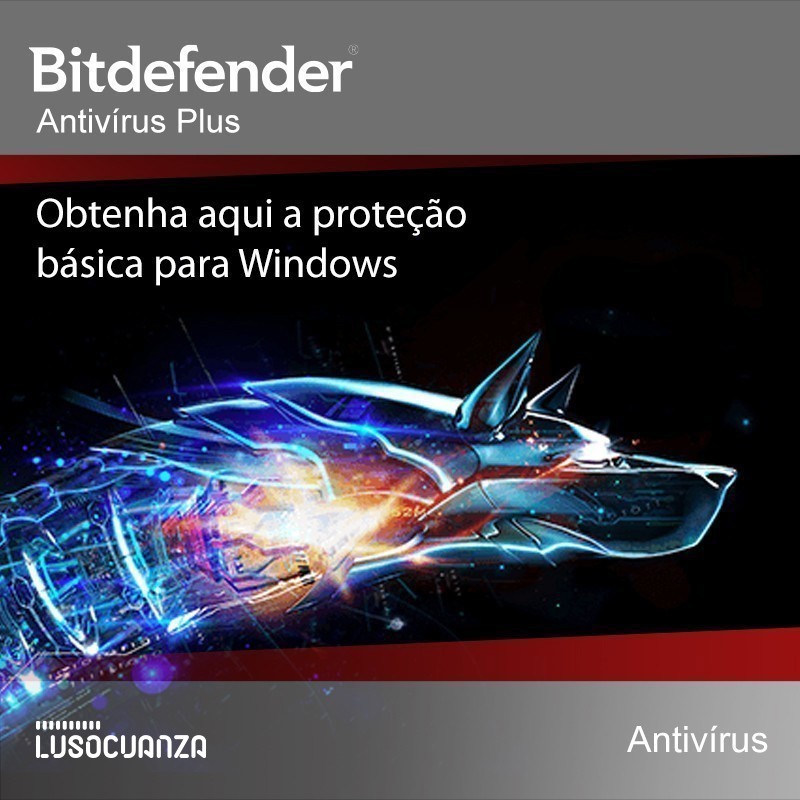 Bitdefender®
Antivírus Plus

Obtenha aqui a proteção básica para Windows

LUSOCUANZA

Antivírus